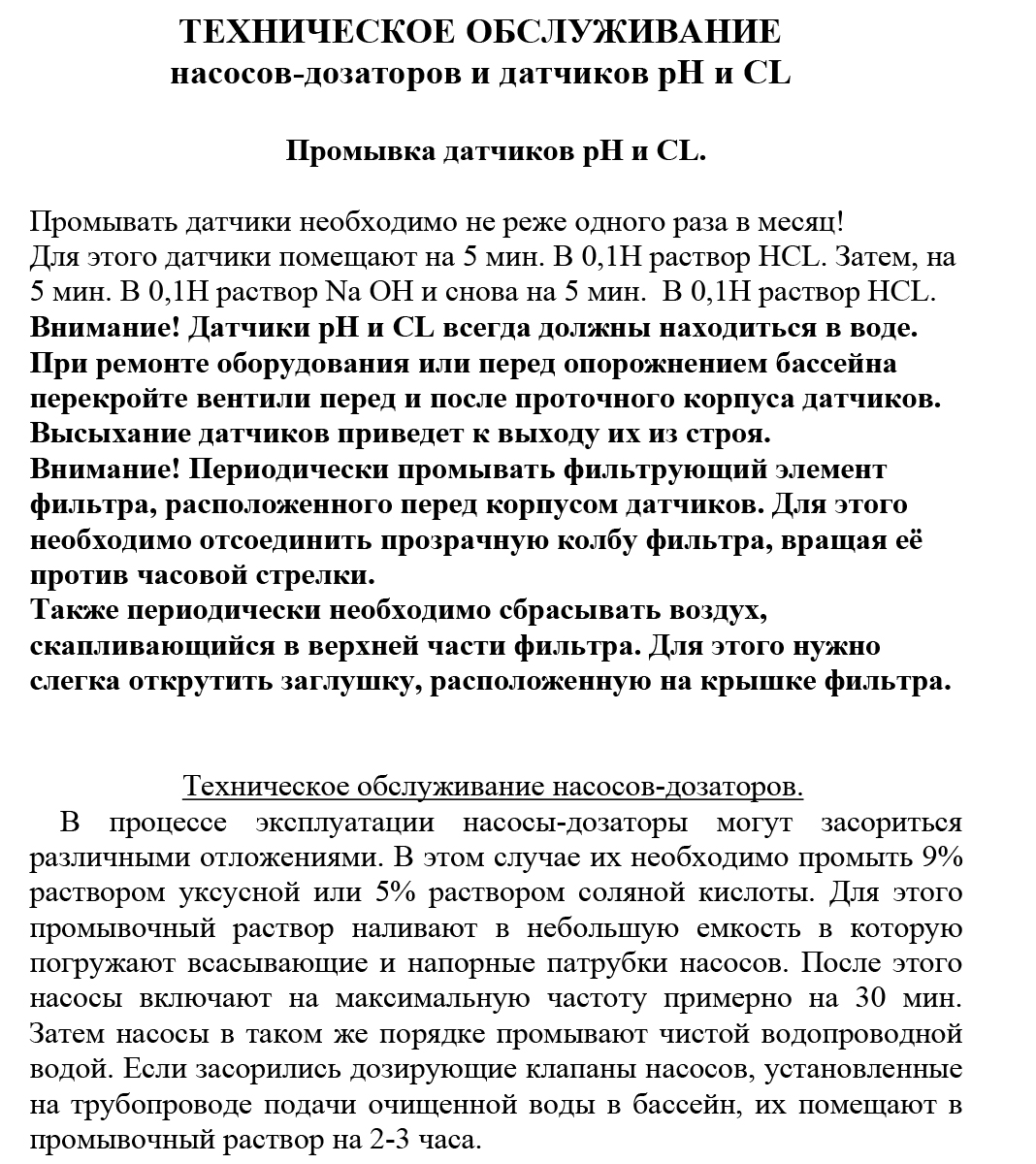 ТЕХНИЧЕСКОЕ ОБСЛУЖИВАНИЕ
насосов-дозаторов и датчиков pH и CL

Промывка датчиков pH и CL.

Промывать датчики необходимо не реже одного раза в месяц!
Для этого датчики помещают на 5 мин. В 0,1Н раствор HCL. Затем, на 5 мин. В 0,1Н раствор Na OH и снова на 5 мин.  В 0,1Н раствор HCL.
Внимание! Датчики pH и CL всегда должны находиться в воде.
При ремонте оборудования или перед опорожнением бассейна перекройте вентили перед и после проточного корпуса датчиков.
Высыхание датчиков приведет к выходу их из строя.
Внимание! Периодически промывать фильтрующий элемент фильтра, расположенного перед корпусом датчиков. Для этого необходимо отсоединить прозрачную колбу фильтра, вращая её против часовой стрелки.
Также периодически необходимо сбрасывать воздух, скапливающийся в верхней части фильтра. Для этого нужно слегка открутить заглушку, расположенную на крышке фильтра.

Техническое обслуживание насосов-дозаторов.

В процессе эксплуатации насосы-дозаторы могут засориться различными отложениями. В этом случае их необходимо промыть 9% раствором уксусной или 5% раствором соляной кислоты. Для этого промывочный раствор наливают в небольшую емкость в которую погружают всасывающие и напорные патрубки насосов. После этого насосы включают на максимальную частоту примерно на 30 мин. Затем насосы в таком же порядке промывают чистой водопроводной водой. Если засорились дозирующие клапаны насосов, установленные на трубопроводе подачи очищенной воды в бассейн, их помещают в промывочный раствор на 2-3 часа.